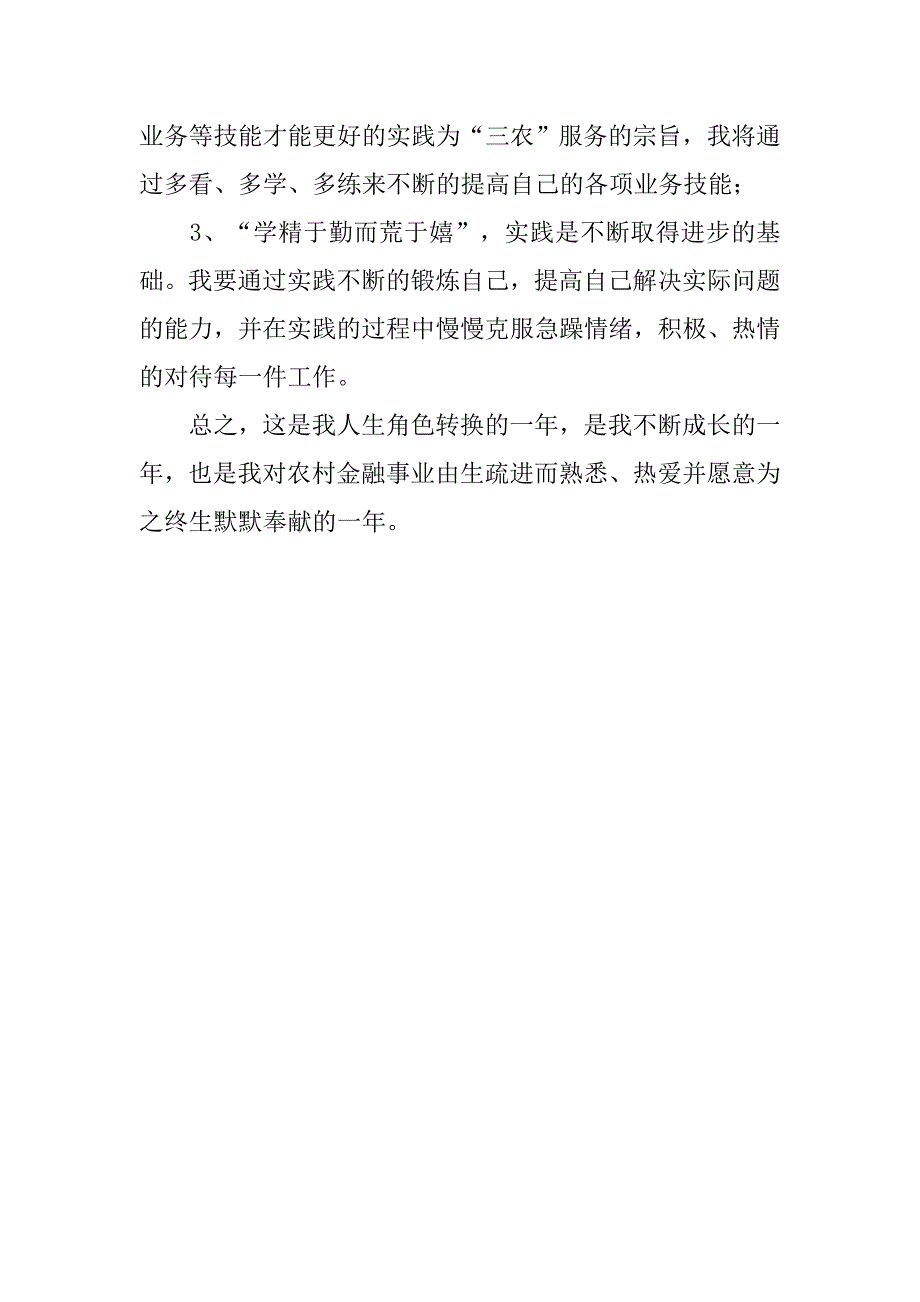 业务等技能才能更好的实践为“三农”服务的宗旨，我将通过多看、多学、多练来不断的提高自己的各项业务技能；

3、“学精于勤而荒于嬉”，实践是不断取得进步的基础。我要通过实践不断的锻炼自己，提高自己解决实际问题的能力，并在实践的过程中慢慢克服急躁情绪，积极、热情的对待每一件工作。

总之，这是我人生角色转换的一年，是我不断成长的一年，也是我对农村金融事业由生疏进而熟悉、热爱并愿意为之终生默默奉献的一年。